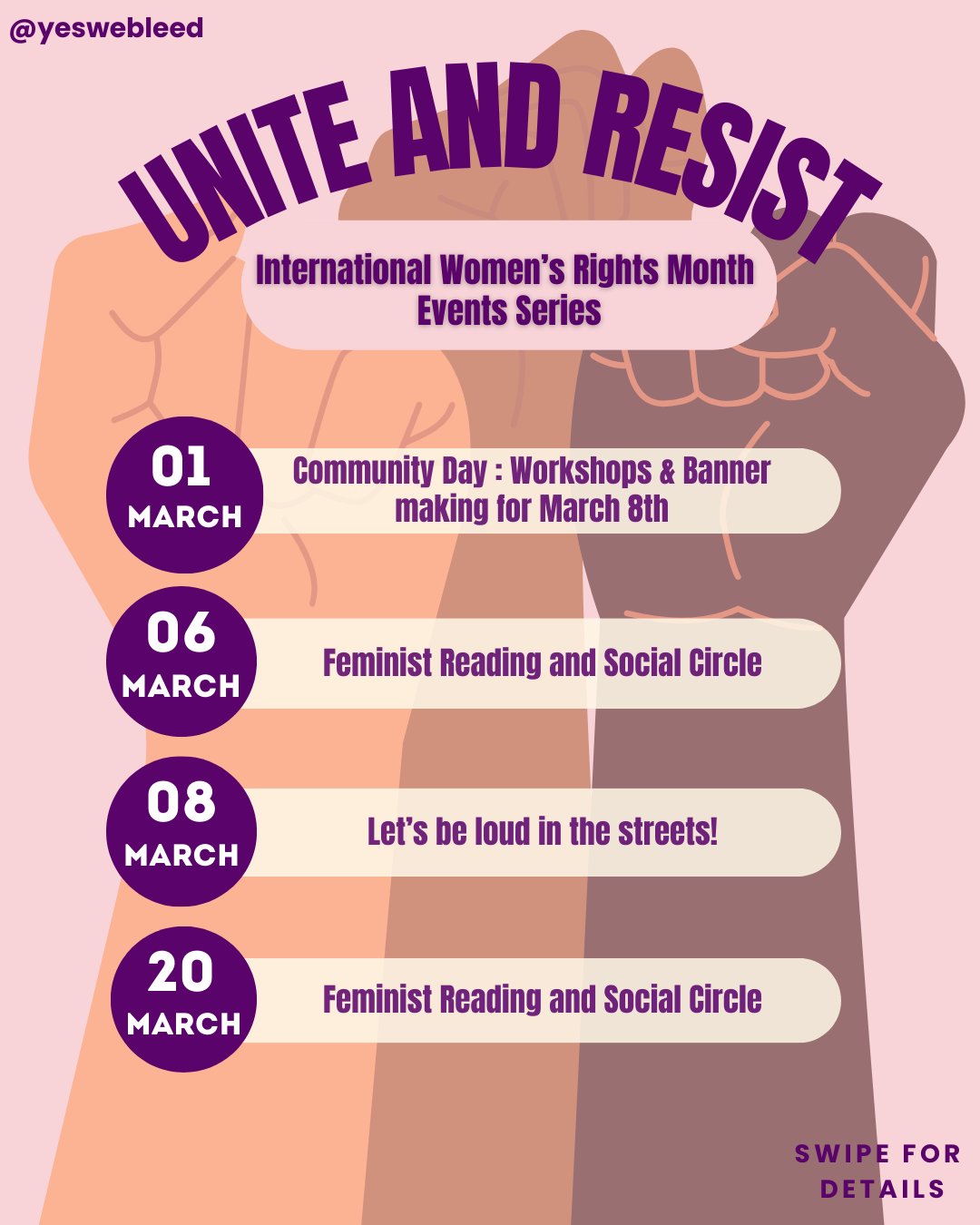 @yeswebleed

UNITE AND RESIST

International Women's Rights Month Events Series

01
MARCH

Community Day : Workshops & Banner making for March 8th

06
MARCH

Feminist Reading and Social Circle

08
MARCH

Let's be loud in the streets!

20
MARCH

Feminist Reading and Social Circle

SWIPE FOR DETAILS